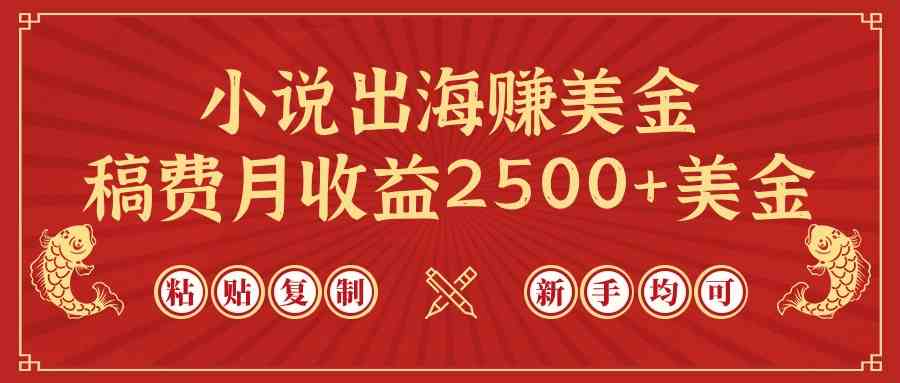 小说出海赚美金
稿费月收益2500+美金

粘贴复制

新手均可